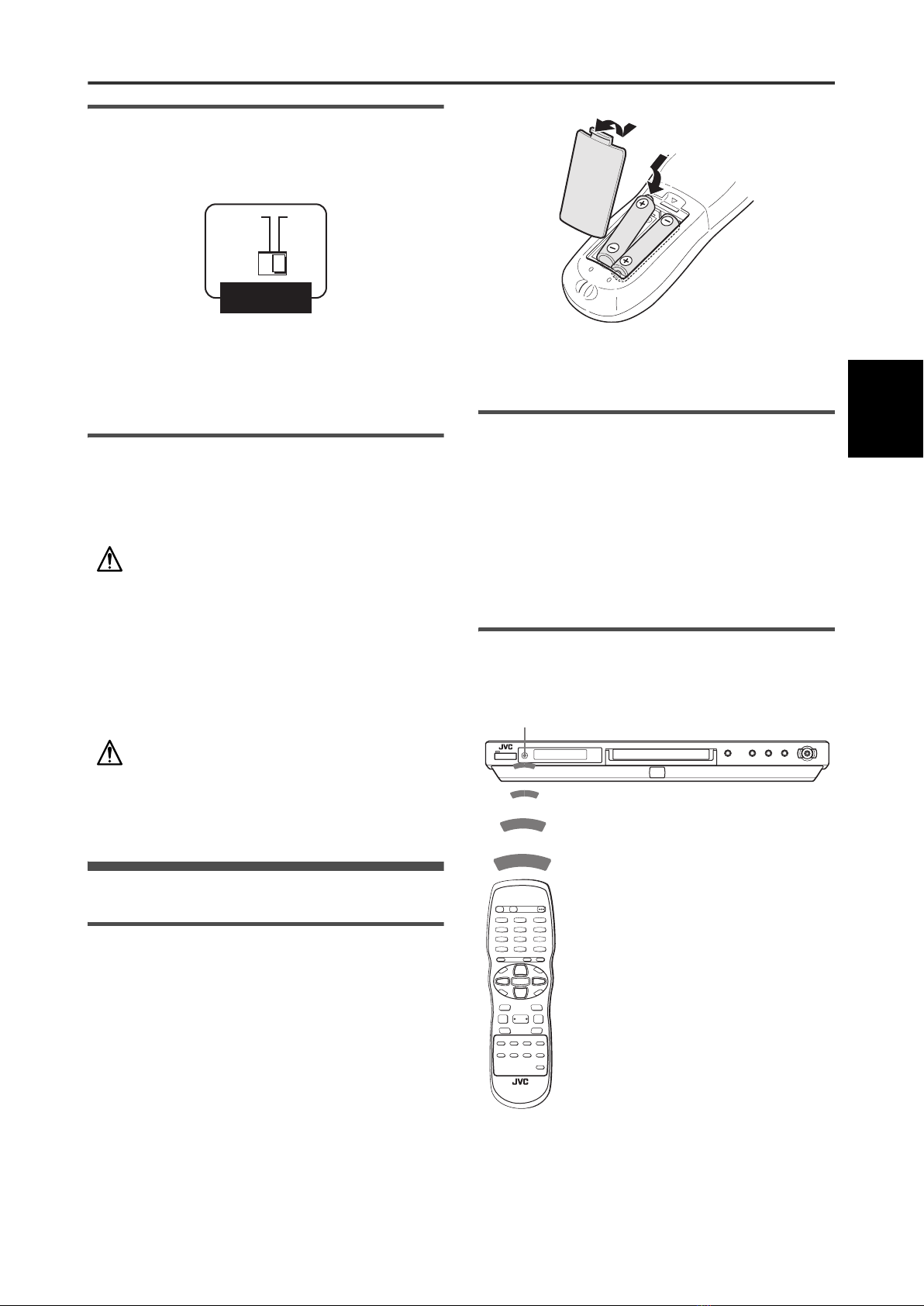 JVC

JVC